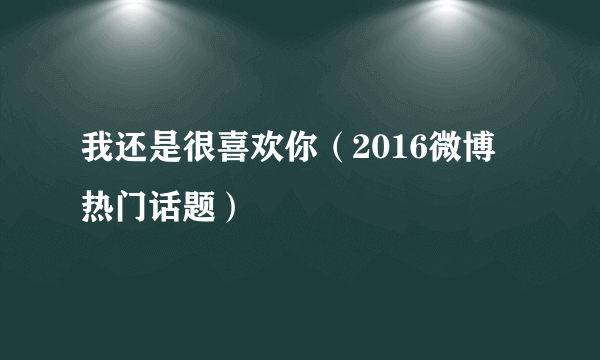 我还是很喜欢你（2016微博热门话题）